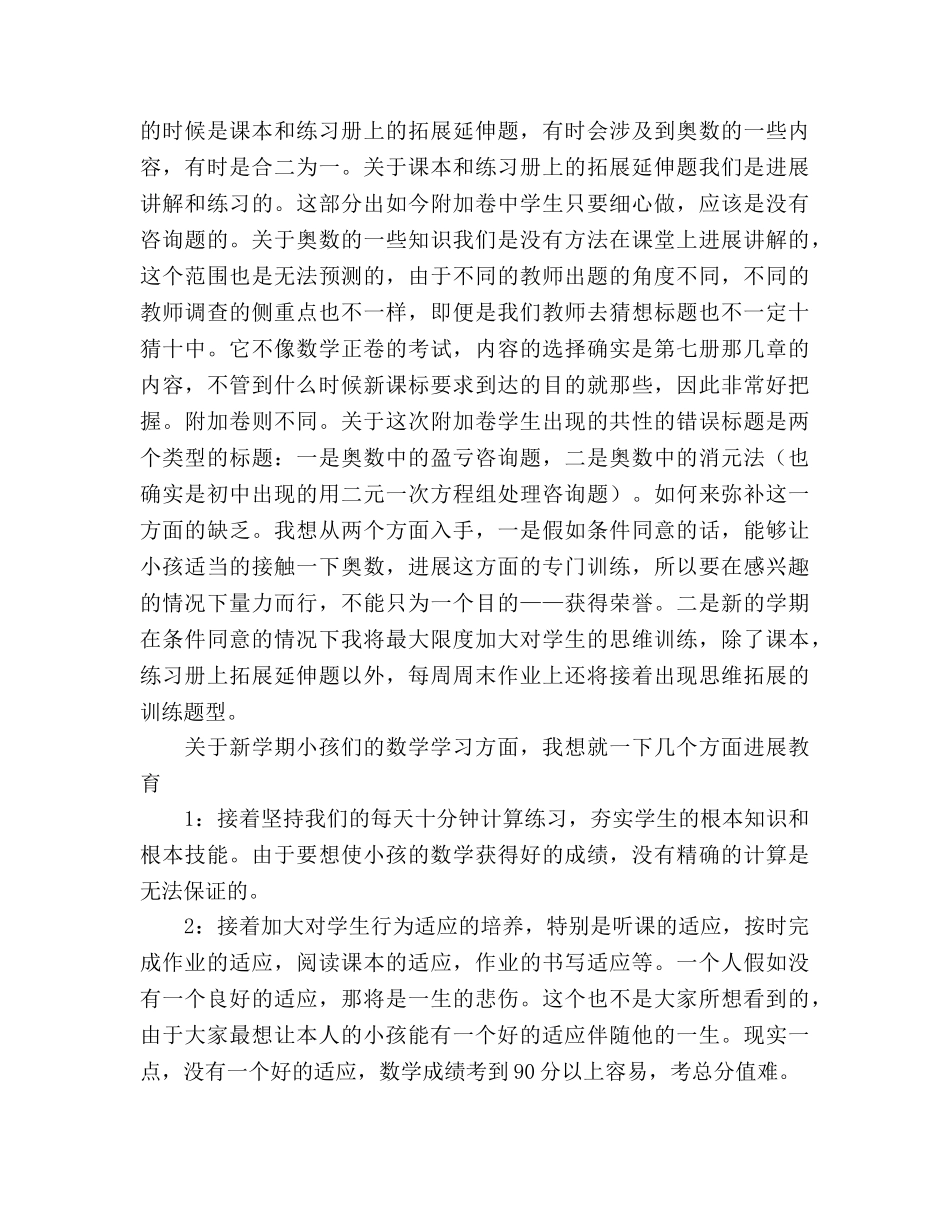 的时候是课本和练习册上的拓展延伸题，有时会涉及到奥数的一些内容，有时是合二为一。关于课本和练习册上的拓展延伸题我们是进展讲解和练习的。这部分出如今附加卷中学生只要细心做，应该是没有咨询题的。关于奥数的一些知识我们是没有方法在课堂上进展讲解的，这个范围也是无法预测的，由于不同的教师出题的角度不同，不同的教师调查的侧重点也不一样，即便是我们教师去猜想标题也不一定十猜十中。它不像数学正卷的考试，内容的选择确实是第七册那几章的内容，不管到什么时候新课标要求到达的目的就那些，因此非常好把握。附加卷则不同。关于这次附加卷学生出现的共性的错误标题是两个类型的标题：一是奥数中的盈亏咨询题，二是奥数中的消元法（也确实是初中出现的用二元一次方程组处理咨询题）。如何来弥补这一方面的缺乏。我想从两个方面入手，一是假如条件同意的话，能够让小孩适当的接触一下奥数，进展这方面的专门训练，所以要在感兴趣的情况下量力而行，不能只为一个目的——获得荣誉。二是新的学期在条件同意的情况下我将最大限度加大对学生的思维训练，除了课本，练习册上拓展延伸题以外，每周周末作业上还将接着出现思维拓展的训练题型。

关于新学期小孩们的数学学习方面，我想就一下几个方面进展教育

1：接着坚持我们的每天十分钟计算练习，夯实学生的根本知识和根本技能。由于要想使小孩的数学获得好的成绩，没有精确的计算是无法保证的。

2：接着加大对学生行为适应的培养，特别是听课的适应，按时完成作业的适应，阅读课本的适应，作业的书写适应等。一个人假如没有一个良好的适应，那将是一生的悲伤。这个也不是大家所想看到的，由于大家最想让本人的小孩能有一个好的适应伴随他的一生。现实一点，没有一个好的适应，数学成绩考到90分以上容易，考总分值难。